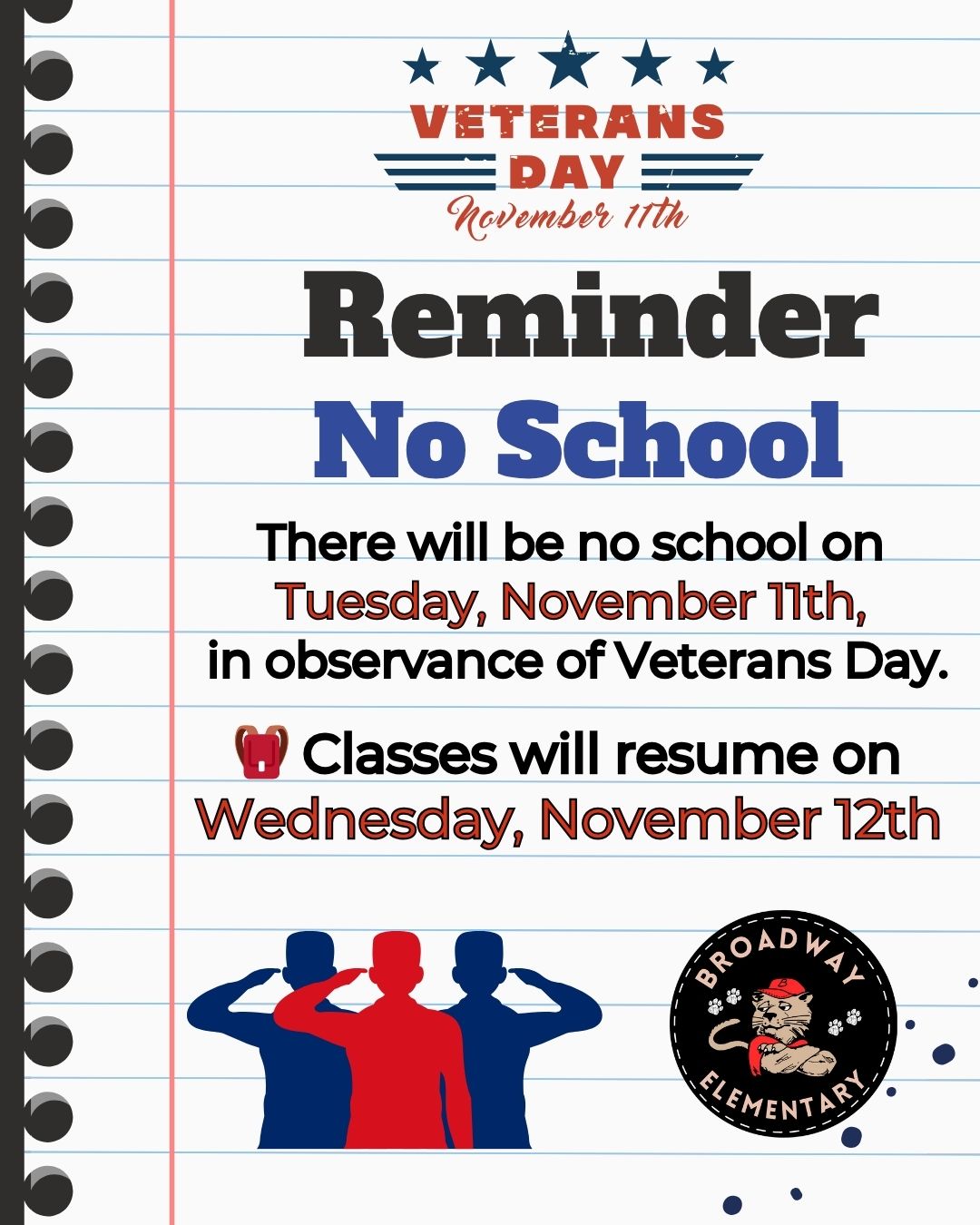 VETERANS
DAY
November 11th

Reminder
No School

There will be no school on Tuesday, November 11th, in observance of Veterans Day.

Classes will resume on Wednesday, November 12th

BROADWAY
ELEMENTARY